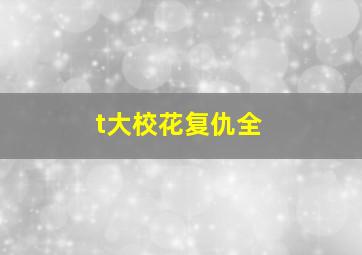 t大校花复仇全